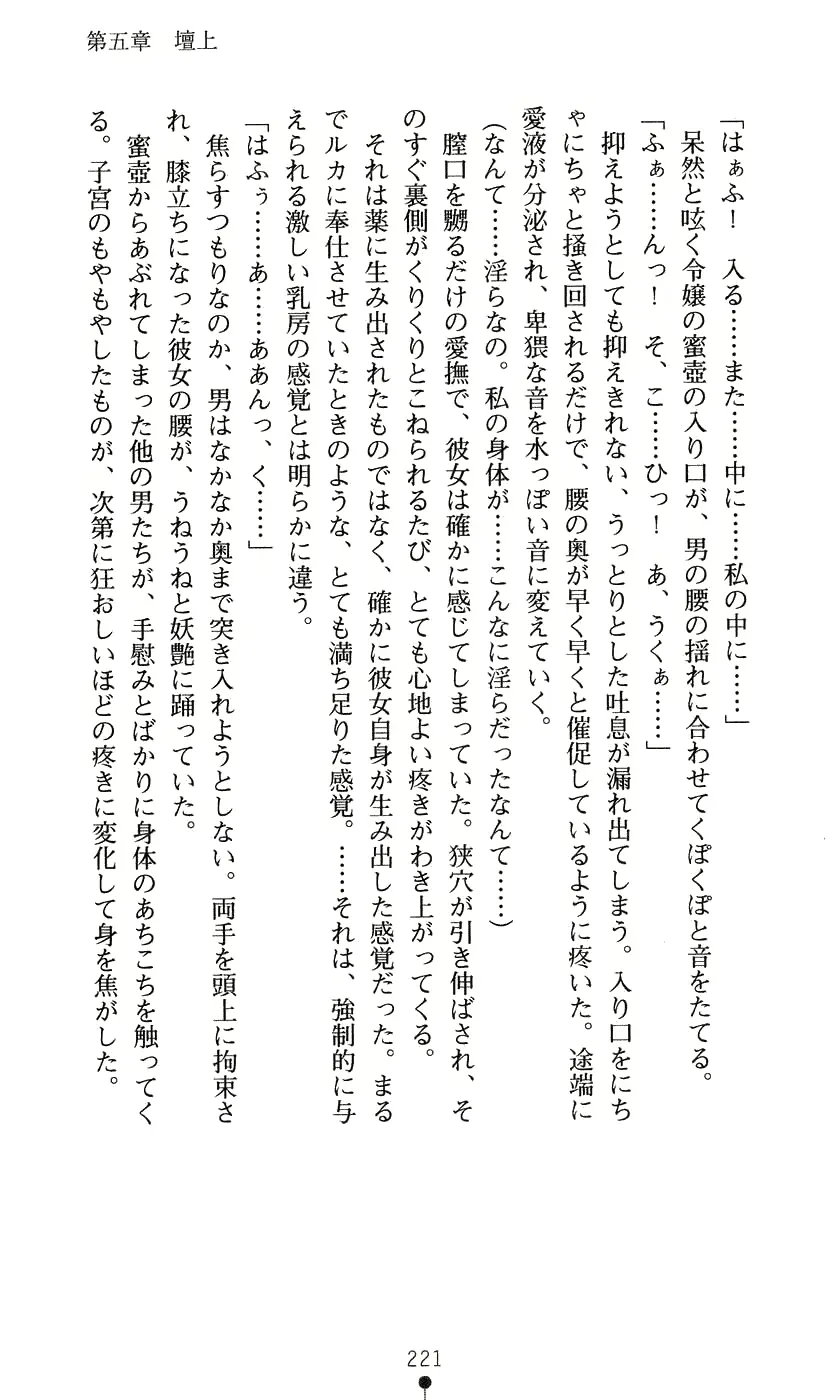 第五章　壇上

「はぁふ！　入る……また……中に……私の中に……」

呆然と呟く令嬢の蜜壺の入り口が、男の腰の揺れに合わせてくぽくぽと音をたてる。

「ふぁ……んっ！　そ、こ……ひっ！　あ、うくぁ……」

抑えようとしても抑えきれない、うっとりとした吐息が漏れ出てしまう。入り口をにちゃにちゃと掻き回されるだけで、腰の奥が早く早くと催促しているように疼いた。途端に愛液が分泌され、卑猥な音を水っぽい音に変えていく。

（なんて……淫らなの。私の身体が……こんなに淫らだったなんて……）

膣口を嬲るだけの愛撫で、彼女は確かに感じてしまっていた。狭穴が引き伸ばされ、そのすぐ裏側がくりくりとこねられるたび、とても心地よい疼きがわき上がってくる。

それは薬に生み出されたものではなく、確かに彼女自身が生み出した感覚だった。まるでルカに奉仕させていたときのような、とても満ち足りた感覚。……それは、強制的に与えられる激しい乳房の感覚とは明らかに違う。

「はふぅ……あ……ああんっ、く……」

焦らすつもりなのか、男はなかなか奥まで突き入れようとしない。両手を頭上に拘束され、膝立ちになった彼女の腰が、うねうねと妖艶に踊っていた。

蜜壺からあぶれてしまった他の男たちが、手慰みとばかりに身体のあちこちを触ってくる。子宮のもやもやしたものが、次第に狂おしいほどの疼きに変化して身を焦がした。

221